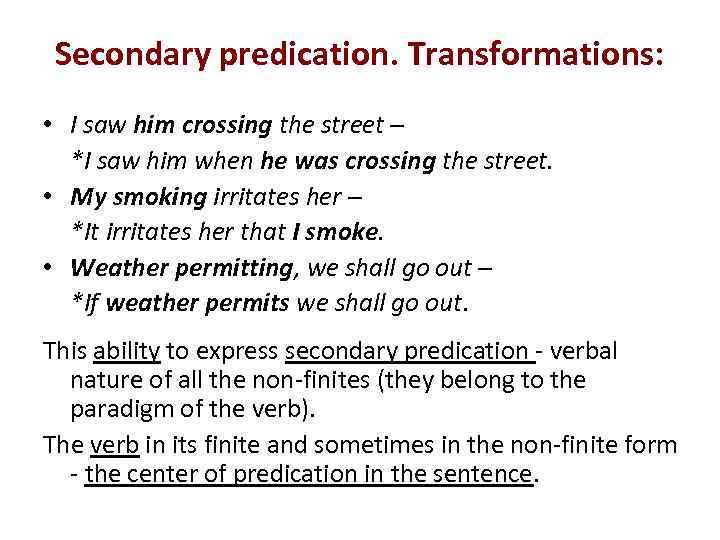 Secondary predication. Transformations:

• I saw him crossing the street – *I saw him when he was crossing the street.
• My smoking irritates her – *It irritates her that I smoke.
• Weather permitting, we shall go out – *If weather permits we shall go out.

This ability to express secondary predication - verbal nature of all the non-finites (they belong to the paradigm of the verb).

The verb in its finite and sometimes in the non-finite form - the center of predication in the sentence.